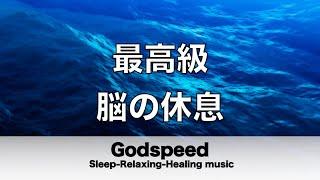 最高級
脳の休息

Godspeed
Sleep-Relaxing-Healing music